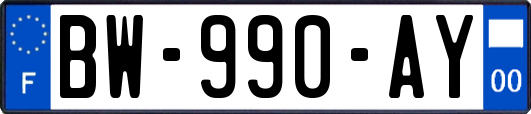 F
BW-990-AY
00